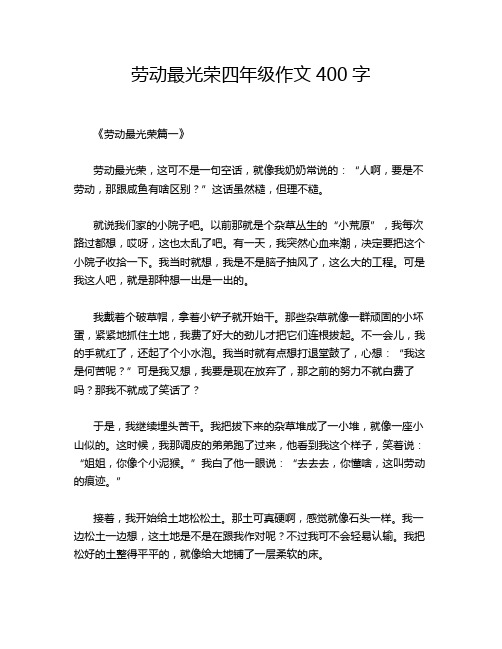 劳动最光荣四年级作文 400 字

《劳动最光荣篇一》

劳动最光荣，这可不是一句空话，就像我奶奶常说的：“人啊，要是不劳动，那跟咸鱼有啥区别？”这话虽然糙，但理不糙。

就说我们家的小院子吧。以前那就是个杂草丛生的“小荒原”，我每次路过都想，哎呀，这也太乱了吧。有一天，我突然心血来潮，决定要把这个小院子收拾一下。我当时就想，我是不是脑子抽风了，这么大的工程。可是我这人吧，就是那种想一出是一出的。

我戴着个破草帽，拿着小铲子就开始干。那些杂草就像一群顽固的小坏蛋，紧紧地抓住土地，我费了好大的劲儿才把它们连根拔起。不一会儿，我的手就红了，还起了个小水泡。我当时就有点想打退堂鼓了，心想：“我这是何苦呢？”可是我又想，我要是现在放弃了，那之前的努力不就白费了吗？那我不就成了笑话了？

于是，我继续埋头苦干。我把拔下来的杂草堆成了一小堆，就像一座小山似的。这时候，我那调皮的弟弟跑了过来，他看到我这个样子，笑着说：“姐姐，你像个小泥猴。”我白了他一眼说：“去去去，你懂啥，这叫劳动的痕迹。”

接着，我开始给土地松松土。那土可真硬啊，感觉就像石头一样。我一边松土一边想，这土地是不是在跟我作对呢？不过我可不会轻易认输。我把松好的土整得平平的，就像给大地铺了一层柔软的床。